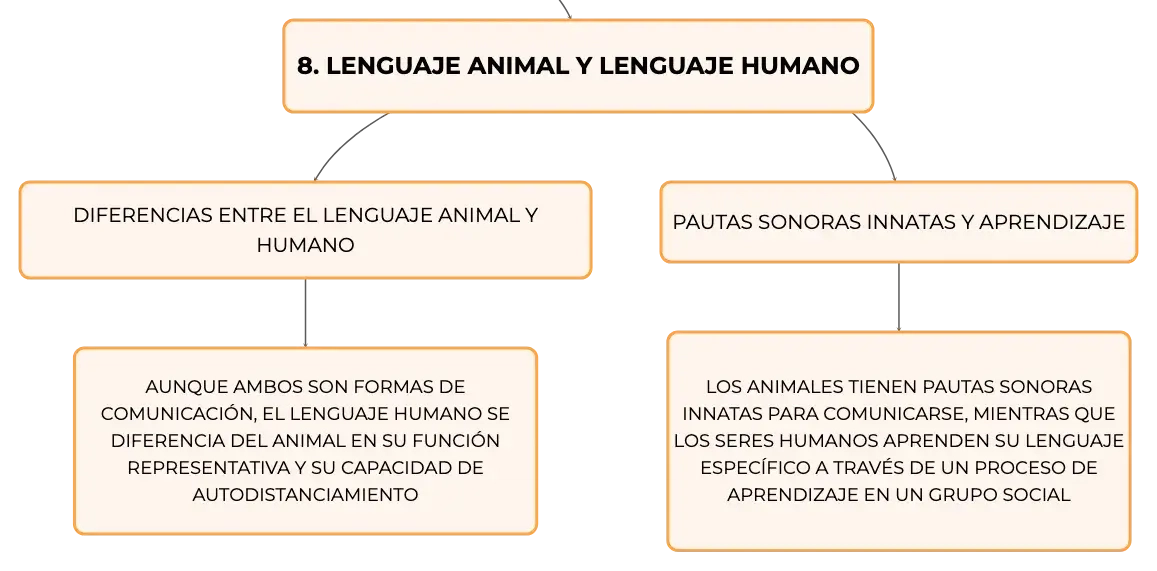 8. LENGUAJE ANIMAL Y LENGUAJE HUMANO

DIFERENCIAS ENTRE EL LENGUAJE ANIMAL Y HUMANO

AUNQUE AMBOS SON FORMAS DE COMUNICACIÓN, EL LENGUAJE HUMANO SE DIFERENCIA DEL ANIMAL EN SU FUNCIÓN REPRESENTATIVA Y SU CAPACIDAD DE AUTODISTANCIAMIENTO

PAUTAS SONORAS INNATAS Y APRENDIZAJE

LOS ANIMALES TIENEN PAUTAS SONORAS INNATAS PARA COMUNICARSE, MIENTRAS QUE LOS SERES HUMANOS APRENDEN SU LENGUAJE ESPECÍFICO A TRAVÉS DE UN PROCESO DE APRENDIZAJE EN UN GRUPO SOCIAL